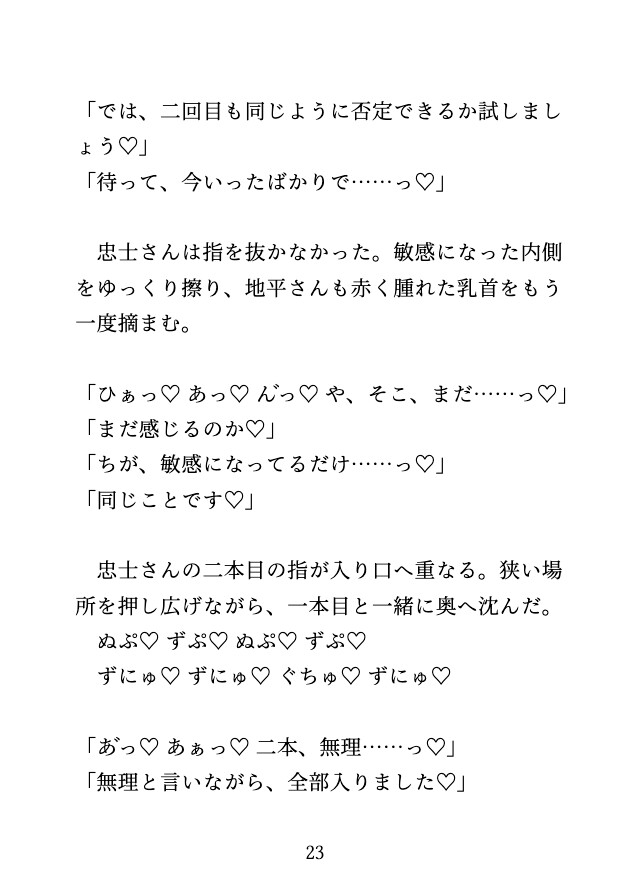 「では、二回目も同じように否定できるか試しましょう♡」
「待って、今いったばかりで……っ♡」

忠士さんは指を抜かなかった。敏感になった内側をゆっくり擦り、地平さんも赤く腫れた乳首をもう一度摘まむ。

「ひぁっ♡ あっ♡ んっ♡ や、そこ、まだ……っ♡」
「まだ感じるのか♡」
「ちが、敏感になってるだけ……っ♡」
「同じことです♡」

忠士さんの二本目の指が入り口へ重なる。狭い場所を押し広げながら、一本目と一緒に奥へ沈んだ。
ぬぷ♡ ずぷ♡ ぬぷ♡ ずぷ♡
ずにゅ♡ ずにゅ♡ ぐちゅ♡ ずにゅ♡

「あっ♡ あぁっ♡ 二本、無理……っ♡」
「無理と言いながら、全部入りました♡」

23